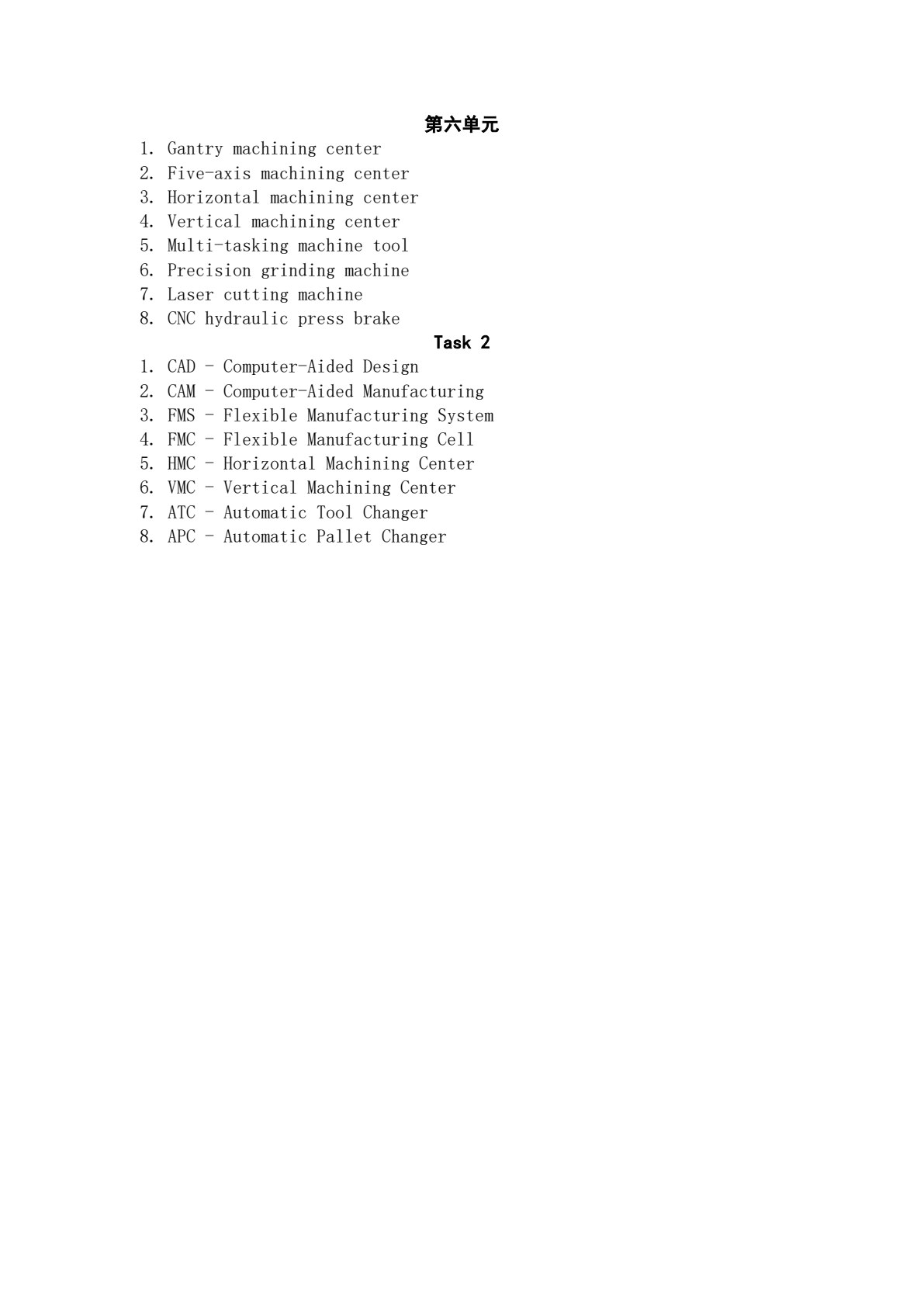 第六单元

1. Gantry machining center
2. Five-axis machining center
3. Horizontal machining center
4. Vertical machining center
5. Multi-tasking machine tool
6. Precision grinding machine
7. Laser cutting machine
8. CNC hydraulic press brake

Task 2

1. CAD - Computer-Aided Design
2. CAM - Computer-Aided Manufacturing
3. FMS - Flexible Manufacturing System
4. FMC - Flexible Manufacturing Cell
5. HMC - Horizontal Machining Center
6. VMC - Vertical Machining Center
7. ATC - Automatic Tool Changer
8. APC - Automatic Pallet Changer